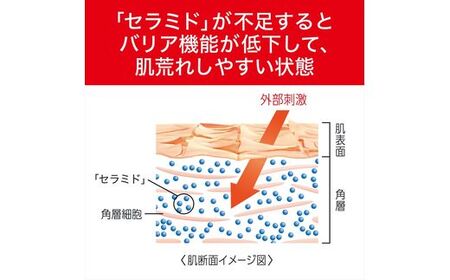 「セラミド」が不足すると
バリア機能が低下して、
肌荒れしやすい状態

外部刺激

肌表面

角層

「セラミド」

角層細胞

〈肌断面イメージ図〉